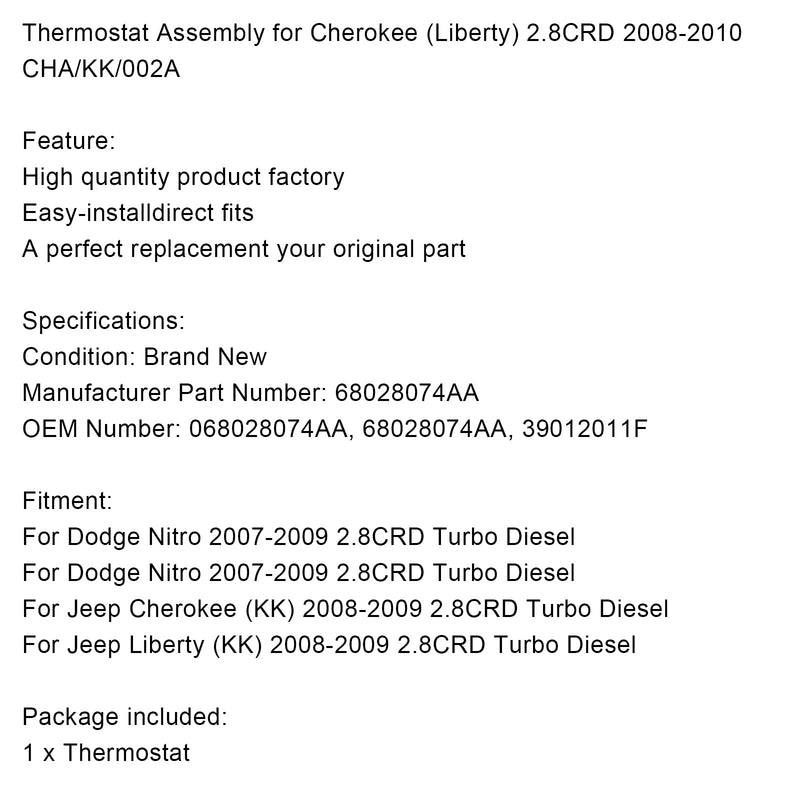 Thermostat Assembly for Cherokee (Liberty) 2.8CRD 2008-2010 CHA/KK/002A

Feature:
High quantity product factory
Easy-installdirect fits
A perfect replacement your original part

Specifications:
Condition: Brand New
Manufacturer Part Number: 68028074AA
OEM Number: 068028074AA, 68028074AA, 39012011F

Fitment:
For Dodge Nitro 2007-2009 2.8CRD Turbo Diesel
For Dodge Nitro 2007-2009 2.8CRD Turbo Diesel
For Jeep Cherokee (KK) 2008-2009 2.8CRD Turbo Diesel
For Jeep Liberty (KK) 2008-2009 2.8CRD Turbo Diesel

Package included:
1 x Thermostat